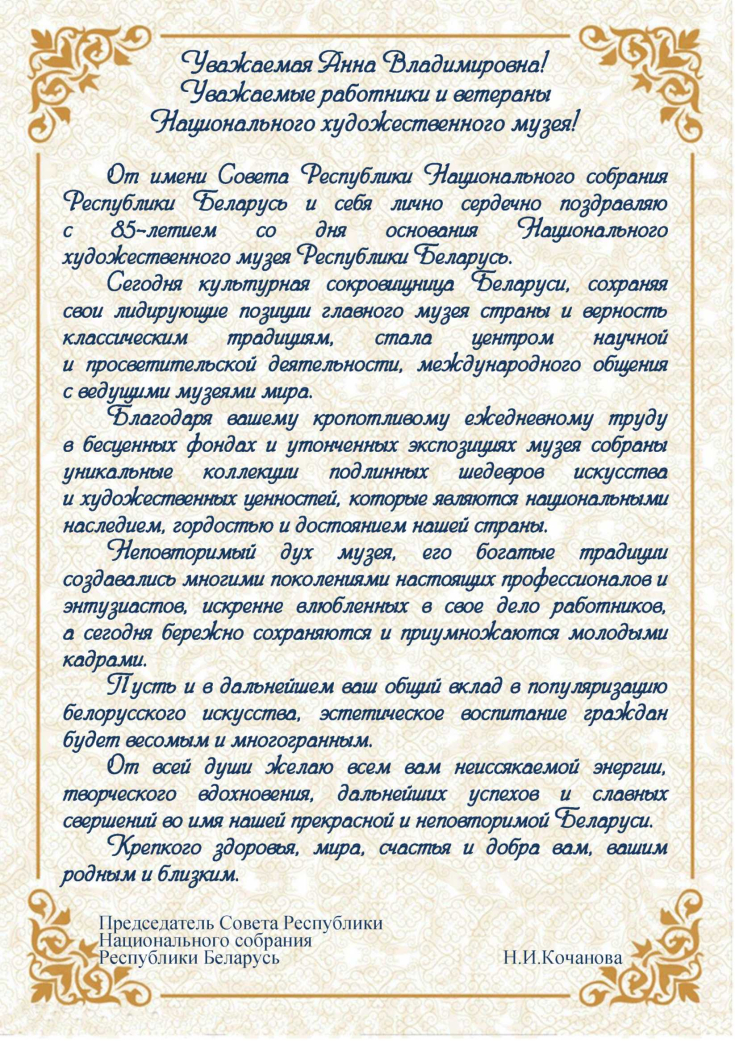 Уважаемая Анна Владимировна!
Уважаемые работники и ветераны
Национального художественного музея!

От имени Совета Республики Национального собрания Республики Беларусь и себя лично сердечно поздравляю с 85-летием со дня основания Национального художественного музея Республики Беларусь.

Сегодня культурная сокровищница Беларуси, сохраняя свои лидирующие позиции главного музея страны и верность классическим традициям, стала центром научной и просветительской деятельности, международного общения с ведущими музеями мира.

Благодаря вашему кропотливому ежедневному труду в бесценных фондах и утонченных экспозициях музея собраны уникальные коллекции подлинных шедевров искусства и художественных ценностей, которые являются национальными наследием, гордостью и достоянием нашей страны.

Неповторимый дух музея, его богатые традиции создавались многими поколениями настоящих профессионалов и энтузиастов, искренне влюбленных в свое дело работников, а сегодня бережно сохраняются и приумножаются молодыми кадрами.

Пусть и в дальнейшем ваш общий вклад в популяризацию белорусского искусства, эстетическое воспитание граждан будет весомым и многогранным.

От всей души желаю всем вам неиссякаемой энергии, творческого вдохновения, дальнейших успехов и славных свершений во имя нашей прекрасной и неповторимой Беларуси.

Крепкого здоровья, мира, счастья и добра вам, вашим родным и близким.

Председатель Совета Республики
Национального собрания
Республики Беларусь Н.И.Кочанова